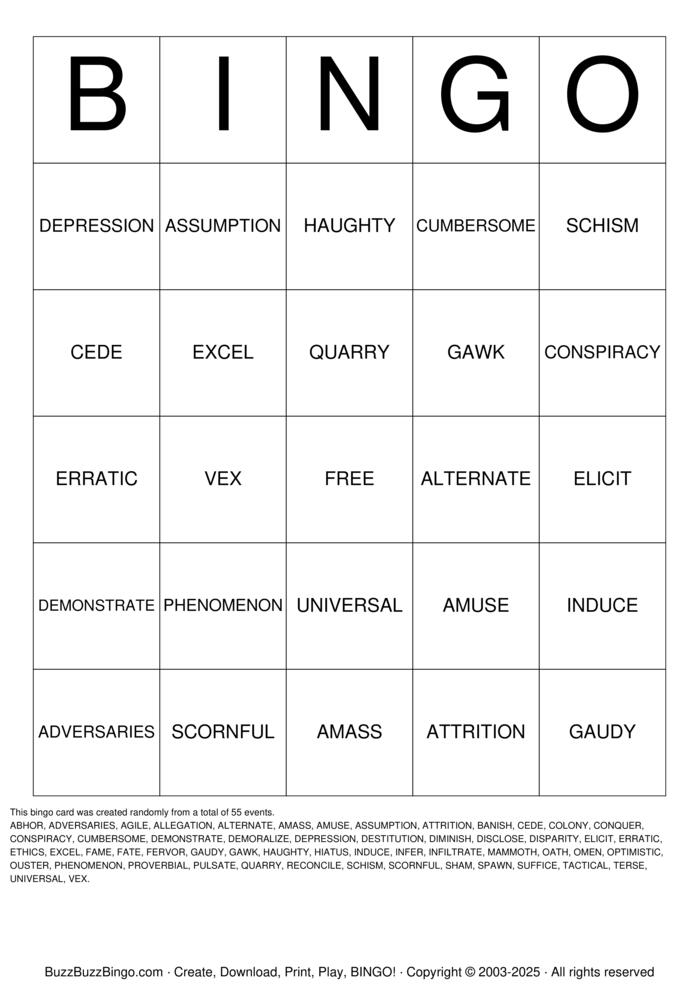 | B | I | N | G | O |
|---|---|---|---|---|
| DEPRESSION | ASSUMPTION | HAUGHTY | CUMBERSOME | SCHISM |
| CEDE | EXCEL | QUARRY | GAWK | CONSPIRACY |
| ERRATIC | VEX | FREE | ALTERNATE | ELICIT |
| DEMONSTRATE | PHENOMENON | UNIVERSAL | AMUSE | INDUCE |
| ADVERSARIES | SCORNFUL | AMASS | ATTRITION | GAUDY |

This bingo card was created randomly from a total of 55 events.
ABHOR, ADVERSARIES, AGILE, ALLEGATION, ALTERNATE, AMASS, AMUSE, ASSUMPTION, ATTRITION, BANISH, CEDE, COLONY, CONQUER, CONSPIRACY, CUMBERSOME, DEMONSTRATE, DEMORALIZE, DEPRESSION, DESTITUTION, DIMINISH, DISCLOSE, DISPARITY, ELICIT, ERRATIC, ETHICS, EXCEL, FAME, FATE, FERVOR, GAUDY, GAWK, HAUGHTY, HIATUS, INDUCE, INFER, INFILTRATE, MAMMOTH, OATH, OMEN, OPTIMISTIC, OUSTER, PHENOMENON, PROVERBIAL, PULSATE, QUARRY, RECONCILE, SCHISM, SCORNFUL, SHAM, SPAWN, SUFFICE, TACTICAL, TERSE, UNIVERSAL, VEX.

BuzzBuzzBingo.com · Create, Download, Print, Play, BINGO! · Copyright © 2003-2025 · All rights reserved